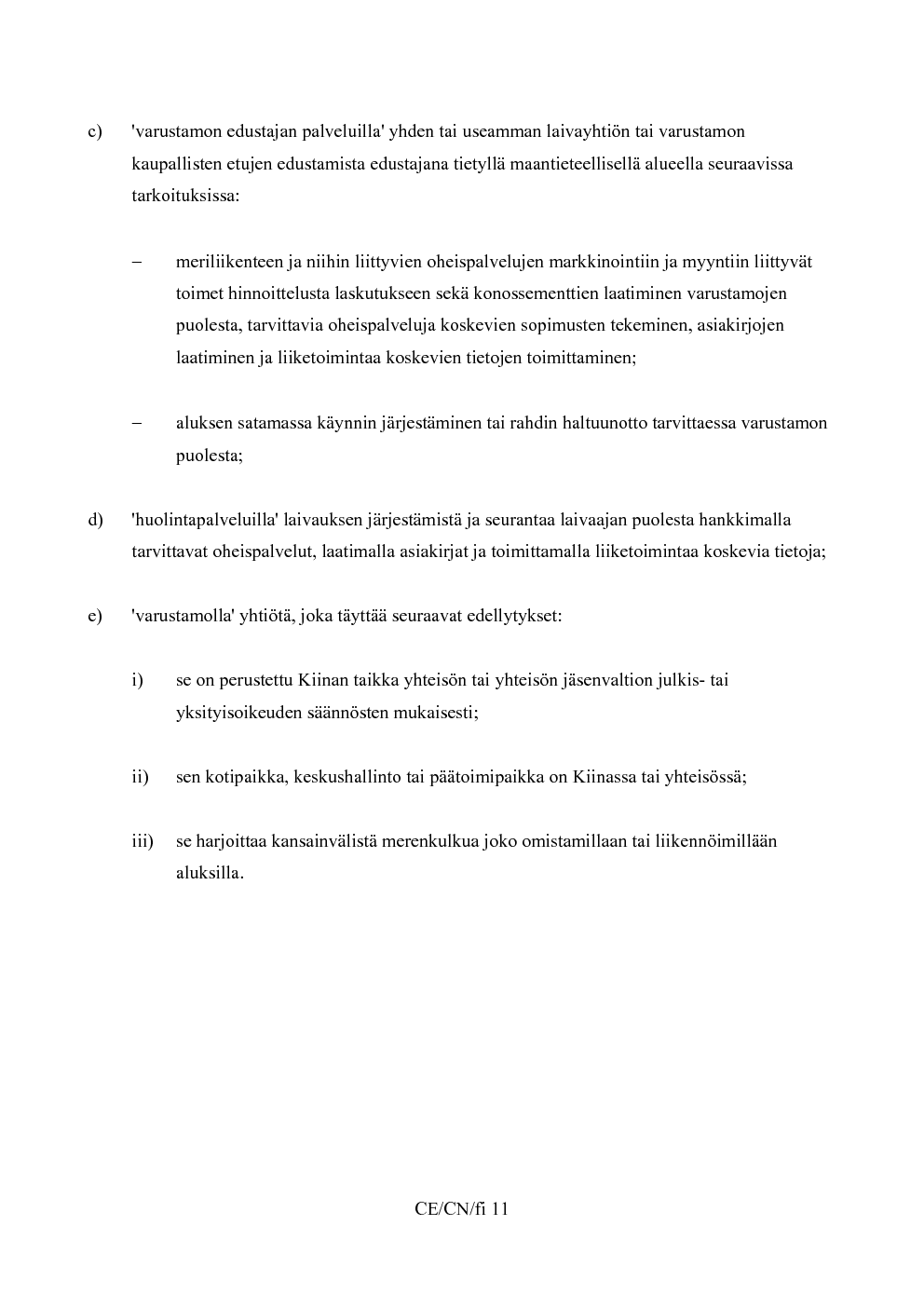 c) 'varustamon edustajan palveluilla' yhden tai useamman laivayhtiön tai varustamon kaupallisten etujen edustamista edustajana tietyllä maantieteellisellä alueella seuraavissa tarkoituksissa:

– meriliikenteen ja niihin liittyvien oheispalvelujen markkinointiin ja myyntiin liittyvät toimet hinnoittelusta laskutukseen sekä konossementtien laatiminen varustamojen puolesta, tarvittavia oheispalveluja koskevien sopimusten tekeminen, asiakirjojen laatiminen ja liiketoimintaa koskevien tietojen toimittaminen;

– aluksen satamassa käynnin järjestäminen tai rahdin haltuunotto tarvittaessa varustamon puolesta;

d) 'huolintapalveluilla' laivauksen järjestämistä ja seurantaa laivaajan puolesta hankkimalla tarvittavat oheispalvelut, laatimalla asiakirjat ja toimittamalla liiketoimintaa koskevia tietoja;

e) 'varustamolla' yhtiötä, joka täyttää seuraavat edellytykset:

i) se on perustettu Kiinan taikka yhteisön tai yhteisön jäsenvaltion julkis- tai yksityisoikeuden säännösten mukaisesti;

ii) sen kotipaikka, keskushallinto tai päätoimipaikka on Kiinassa tai yhteisössä;

iii) se harjoittaa kansainvälistä merenkulkua joko omistamillaan tai liikennöimillään aluksilla.

CE/CN/fi 11